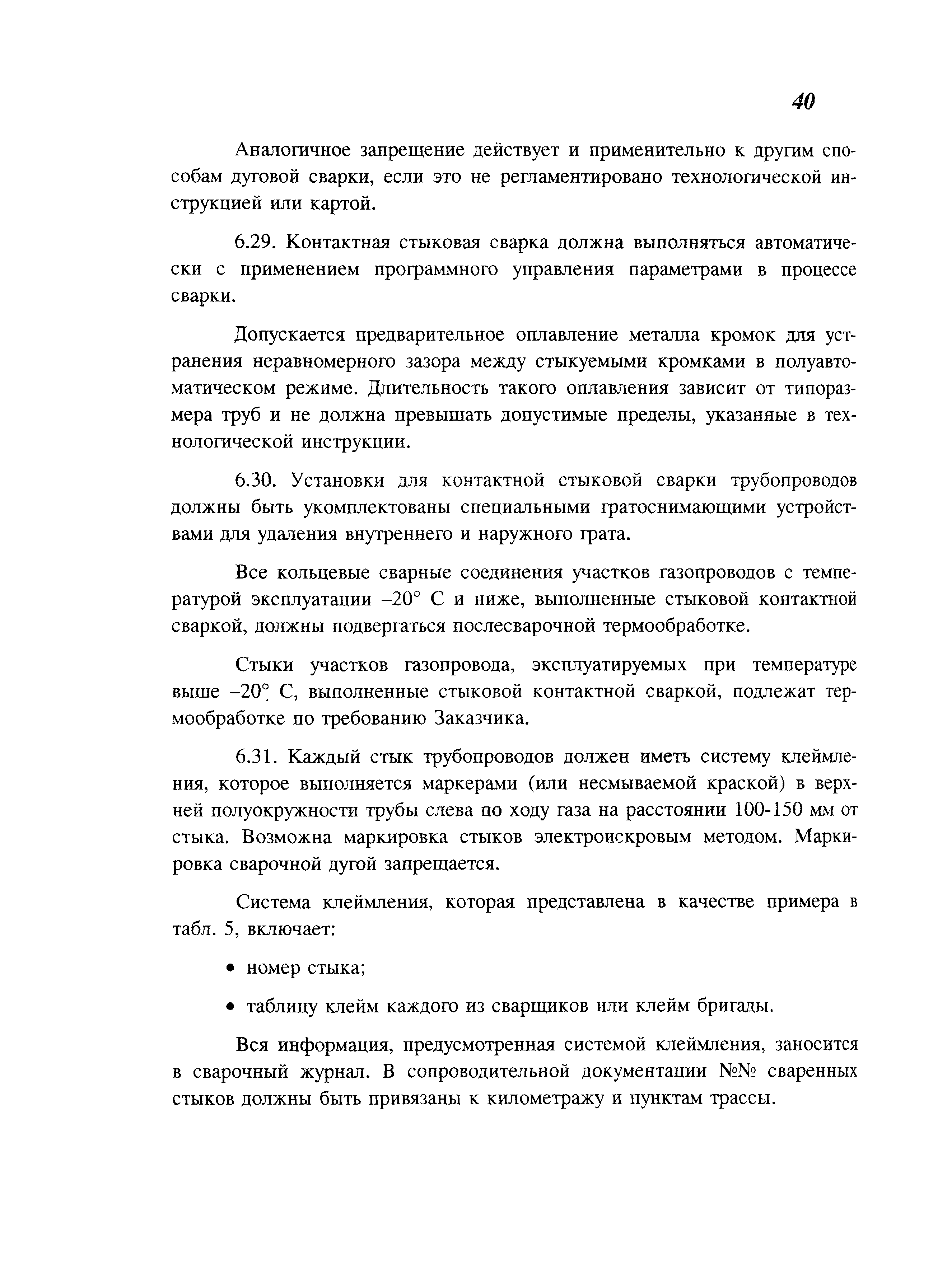 40

Аналогичное запрещение действует и применительно к другим способам дуговой сварки, если это не регламентировано технологической инструкцией или картой.

6.29. Контактная стыковая сварка должна выполняться автоматически с применением программного управления параметрами в процессе сварки.

Допускается предварительное оплавление металла кромок для устранения неравномерного зазора между стыкуемыми кромками в полуавтоматическом режиме. Длительность такого оплавления зависит от типоразмера труб и не должна превышать допустимые пределы, указанные в технологической инструкции.

6.30. Установки для контактной стыковой сварки трубопроводов должны быть укомплектованы специальными гратоснимающими устройствами для удаления внутреннего и наружного грата.

Все кольцевые сварные соединения участков газопроводов с температурой эксплуатации –20° С и ниже, выполненные стыковой контактной сваркой, должны подвергаться послесварочной термообработке.

Стыки участков газопровода, эксплуатируемых при температуре выше –20° С, выполненные стыковой контактной сваркой, подлежат термообработке по требованию Заказчика.

6.31. Каждый стык трубопроводов должен иметь систему клеймления, которое выполняется маркерами (или несмываемой краской) в верхней полуокружности трубы слева по ходу газа на расстоянии 100-150 мм от стыка. Возможна маркировка стыков электроискровым методом. Маркировка сварочной дугой запрещается.

Система клеймления, которая представлена в качестве примера в табл. 5, включает:

• номер стыка;

• таблицу клейм каждого из сварщиков или клейм бригады.

Вся информация, предусмотренная системой клеймления, заносится в сварочный журнал. В сопроводительной документации №№ сваренных стыков должны быть привязаны к километражу и пунктам трассы.